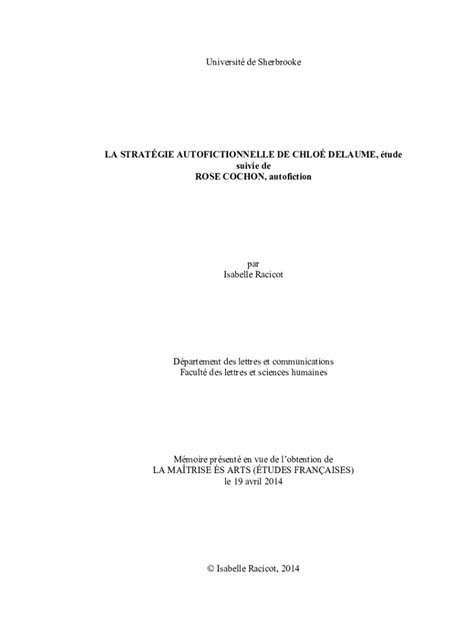 Université de Sherbrooke

LA STRATÉGIE AUTOFICTIONNELLE DE CHLOÉ DELAUME, étude
suivie de
ROSE COCHON, autofiction

par
Isabelle Racicot

Département des lettres et communications
Faculté des lettres et sciences humaines

Mémoire présenté en vue de l'obtention de
LA MAÎTRISE ÈS ARTS (ÉTUDES FRANÇAISES)
le 19 avril 2014

© Isabelle Racicot, 2014